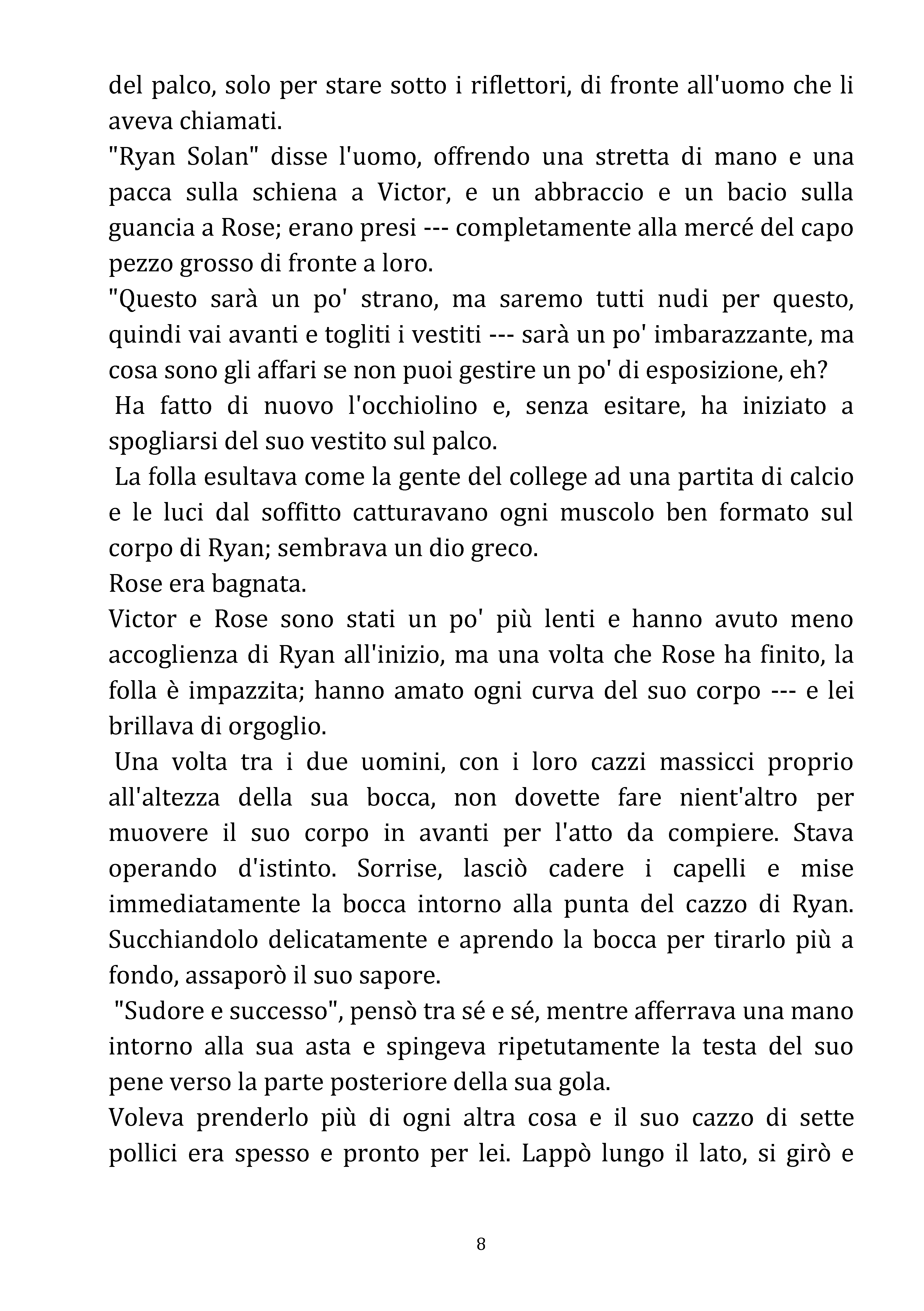 del palco, solo per stare sotto i riflettori, di fronte all'uomo che li aveva chiamati.

"Ryan Solan" disse l'uomo, offrendo una stretta di mano e una pacca sulla schiena a Victor, e un abbraccio e un bacio sulla guancia a Rose; erano presi --- completamente alla mercé del capo pezzo grosso di fronte a loro.

"Questo sarà un po' strano, ma saremo tutti nudi per questo, quindi vai avanti e togliti i vestiti --- sarà un po' imbarazzante, ma cosa sono gli affari se non puoi gestire un po' di esposizione, eh?

Ha fatto di nuovo l'occhiolino e, senza esitare, ha iniziato a spogliarsi del suo vestito sul palco.

La folla esultava come la gente del college ad una partita di calcio e le luci dal soffitto catturavano ogni muscolo ben formato sul corpo di Ryan; sembrava un dio greco.

Rose era bagnata.

Victor e Rose sono stati un po' più lenti e hanno avuto meno accoglienza di Ryan all'inizio, ma una volta che Rose ha finito, la folla è impazzita; hanno amato ogni curva del suo corpo --- e lei brillava di orgoglio.

Una volta tra i due uomini, con i loro cazzi massicci proprio all'altezza della sua bocca, non dovette fare nient'altro per muovere il suo corpo in avanti per l'atto da compiere. Stava operando d'istinto. Sorrise, lasciò cadere i capelli e mise immediatamente la bocca intorno alla punta del cazzo di Ryan. Succhiandolo delicatamente e aprendo la bocca per tirarlo più a fondo, assaporò il suo sapore.

"Sudore e successo", pensò tra sé e sé, mentre afferrava una mano intorno alla sua asta e spingeva ripetutamente la testa del suo pene verso la parte posteriore della sua gola.

Voleva prenderlo più di ogni altra cosa e il suo cazzo di sette pollici era spesso e pronto per lei. Lappò lungo il lato, si girò e

8